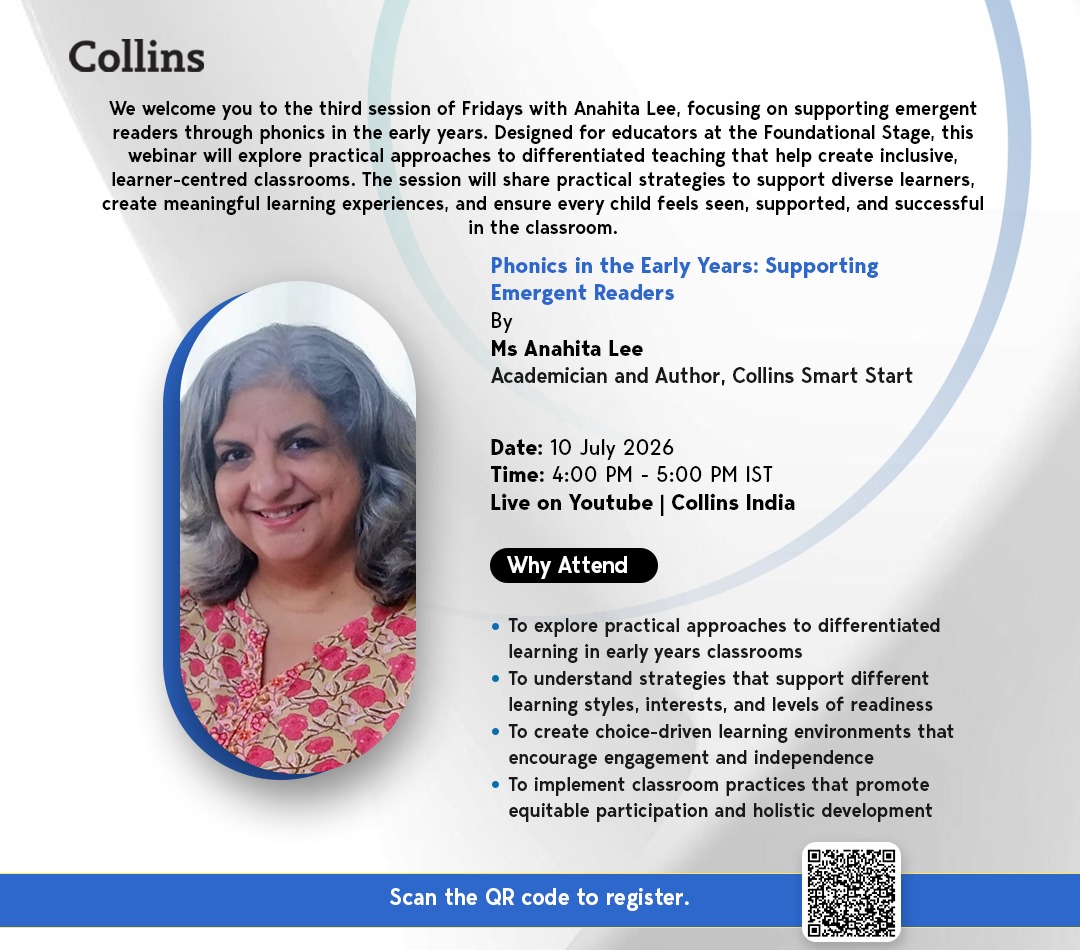 Collins

We welcome you to the third session of Fridays with Anahita Lee, focusing on supporting emergent readers through phonics in the early years. Designed for educators at the Foundational Stage, this webinar will explore practical approaches to differentiated teaching that help create inclusive, learner-centred classrooms. The session will share practical strategies to support diverse learners, create meaningful learning experiences, and ensure every child feels seen, supported, and successful in the classroom.

Phonics in the Early Years: Supporting Emergent Readers
By
Ms Anahita Lee
Academician and Author, Collins Smart Start

Date: 10 July 2026
Time: 4:00 PM - 5:00 PM IST
Live on Youtube | Collins India

Why Attend

• To explore practical approaches to differentiated learning in early years classrooms
• To understand strategies that support different learning styles, interests, and levels of readiness
• To create choice-driven learning environments that encourage engagement and independence
• To implement classroom practices that promote equitable participation and holistic development

Scan the QR code to register.